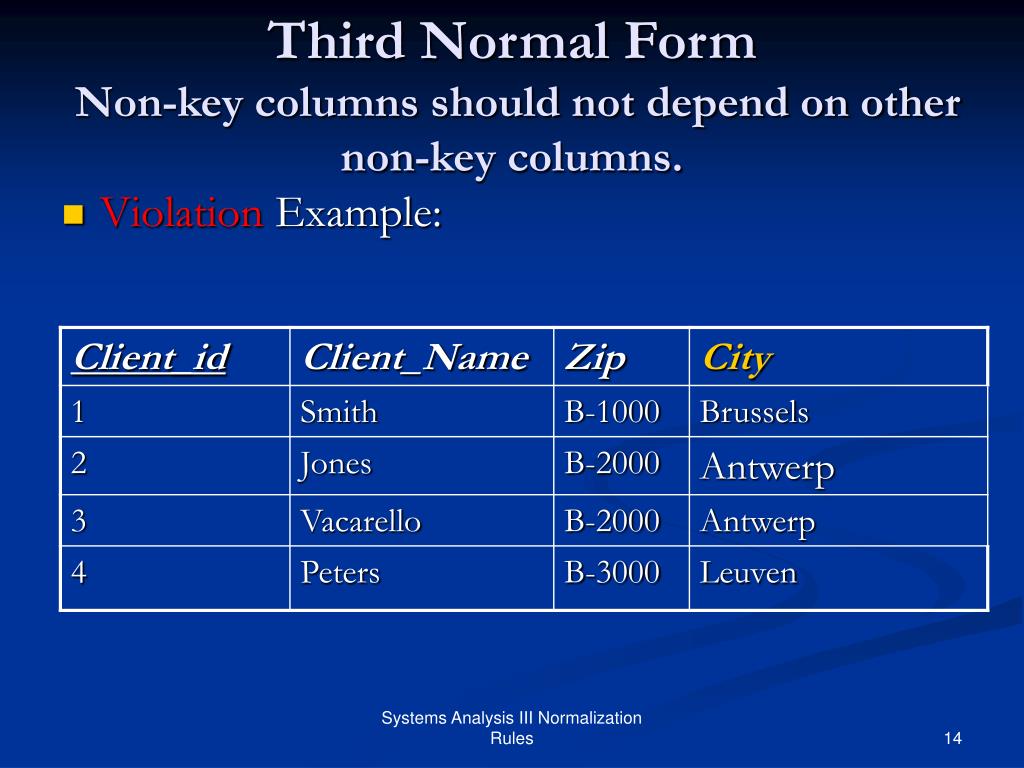 Third Normal Form
Non-key columns should not depend on other non-key columns.

Violation Example:

| Client_id | Client_Name | Zip | City |
|---|---|---|---|
| 1 | Smith | B-1000 | Brussels |
| 2 | Jones | B-2000 | Antwerp |
| 3 | Vacarello | B-2000 | Antwerp |
| 4 | Peters | B-3000 | Leuven |

Systems Analysis III Normalization Rules

14